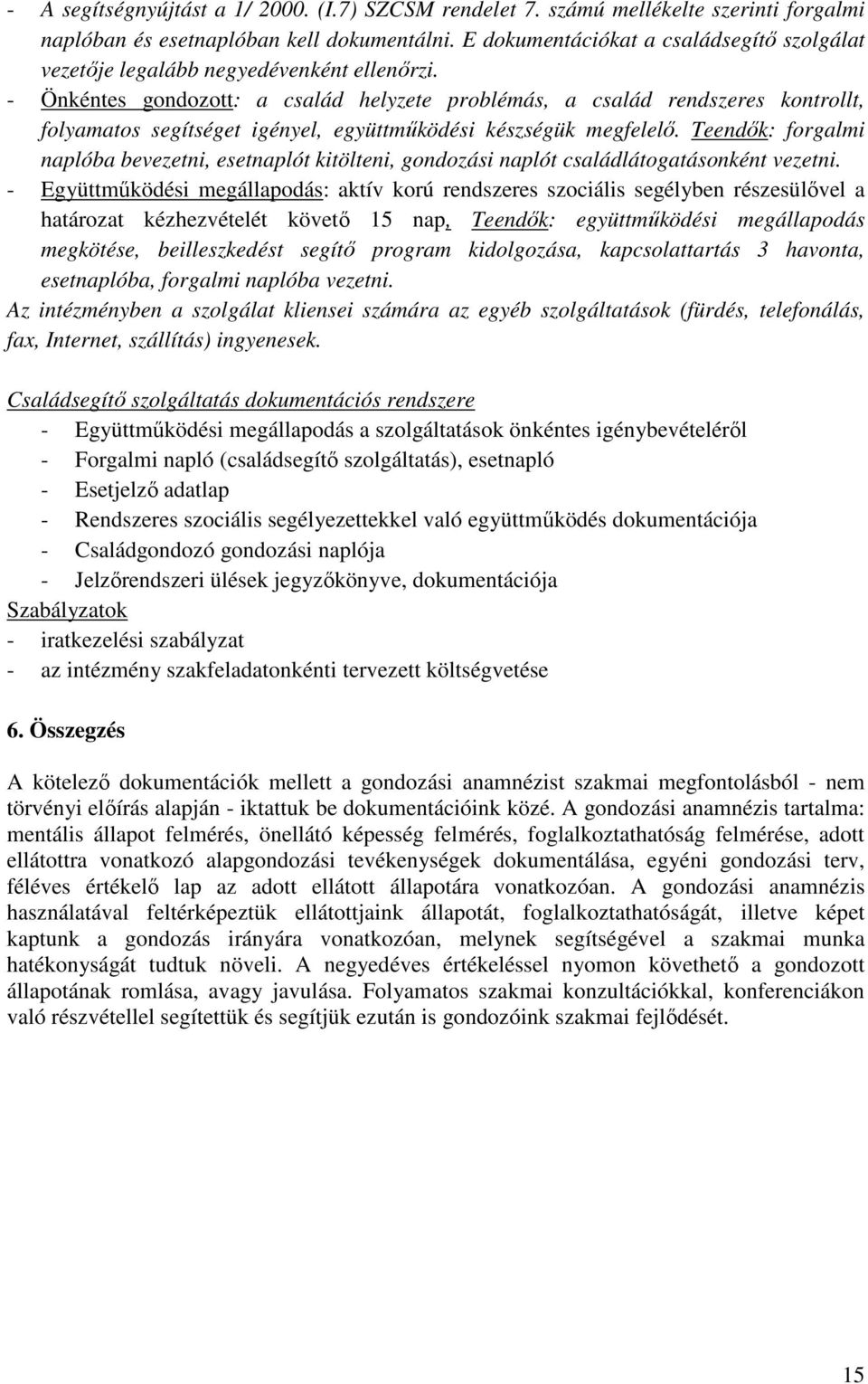 - A segítségnyújtást a 1/ 2000. (I.7) SZCSM rendelet 7. számú mellékelte szerinti forgalmi naplóban és esetnaplóban kell dokumentálni. E dokumentációkat a családsegítő szolgálat vezetője legalább negyedévenként ellenőrzi.
- Önkéntes gondozott: a család helyzete problémás, a család rendszeres kontrollt, folyamatos segítséget igényel, együttműködési készségük megfelelő. Teendők: forgalmi naplóba bevezetni, esetnaplót kitölteni, gondozási naplót családlátogatásonként vezetni.
- Együttműködési megállapodás: aktív korú rendszeres szociális segélyben részesülővel a határozat kézhezvételét követő 15 nap, Teendők: együttműködési megállapodás megkötése, beilleszkedést segítő program kidolgozása, kapcsolattartás 3 havonta, esetnaplóba, forgalmi naplóba vezetni.
Az intézményben a szolgálat kliensei számára az egyéb szolgáltatások (fürdés, telefonálás, fax, Internet, szállítás) ingyenesek.

Családsegítő szolgáltatás dokumentációs rendszere
- Együttműködési megállapodás a szolgáltatások önkéntes igénybevételéről
- Forgalmi napló (családsegítő szolgáltatás), esetnapló
- Esetjelző adatlap
- Rendszeres szociális segélyezettekkel való együttműködés dokumentációja
- Családgondozó gondozási naplója
- Jelzőrendszeri ülések jegyzőkönyve, dokumentációja
Szabályzatok
- iratkezelési szabályzat
- az intézmény szakfeladatonkénti tervezett költségvetése

6. Összegzés

A kötelező dokumentációk mellett a gondozási anamnézist szakmai megfontolásból - nem törvényi előírás alapján - iktattuk be dokumentációink közé. A gondozási anamnézis tartalma: mentális állapot felmérés, önellátó képesség felmérés, foglalkoztathatóság felmérése, adott ellátottra vonatkozó alapgondozási tevékenységek dokumentálása, egyéni gondozási terv, féléves értékelő lap az adott ellátott állapotára vonatkozóan. A gondozási anamnézis használatával feltérképeztük ellátottjaink állapotát, foglalkoztathatóságát, illetve képet kaptunk a gondozás irányára vonatkozóan, melynek segítségével a szakmai munka hatékonyságát tudtuk növeli. A negyedéves értékeléssel nyomon követhető a gondozott állapotának romlása, avagy javulása. Folyamatos szakmai konzultációkkal, konferenciákon való részvétellel segítettük és segítjük ezután is gondozóink szakmai fejlődését.

15